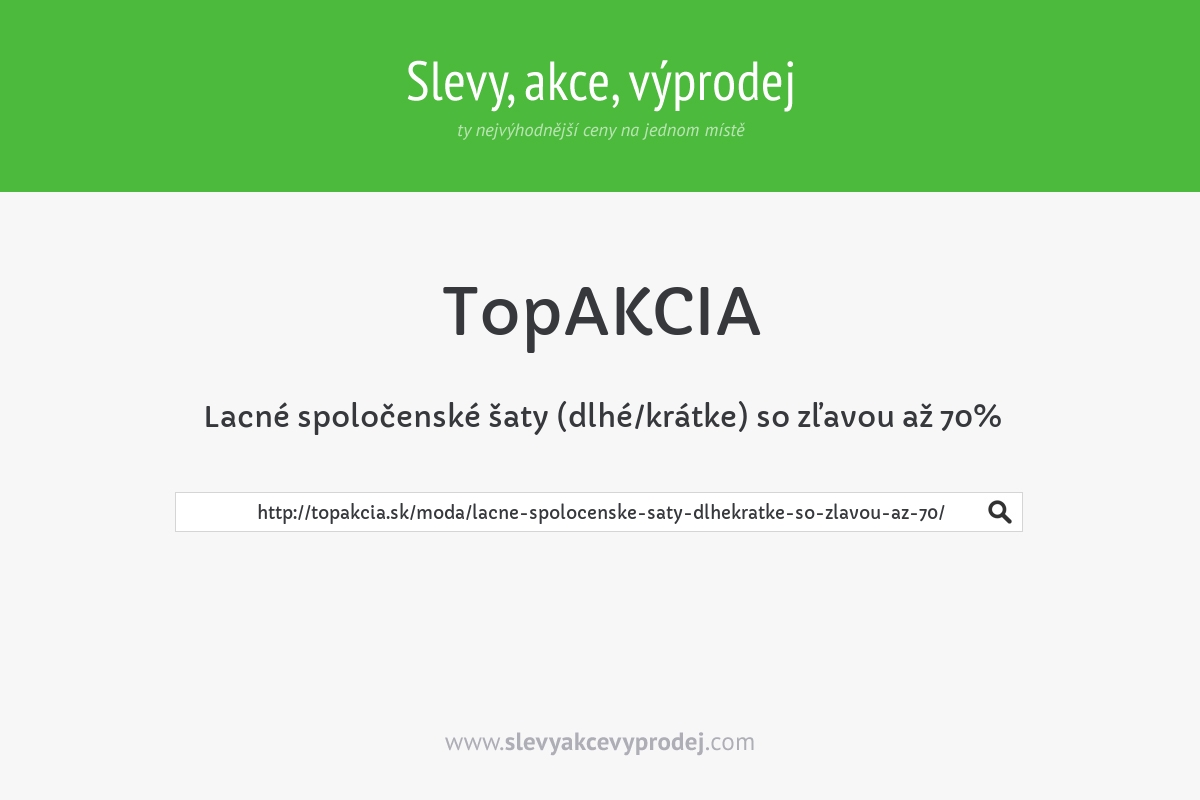 Slevy, akce, výprodej
ty nejvýhodnější ceny na jednom místě

TopAKCIA

Lacné spoločenské šaty (dlhé/krátke) so zľavou až 70%

http://topakcia.sk/moda/lacne-spolocenske-saty-dlhekratke-so-zlavou-az-70/

www.slevyakcevyprodej.com